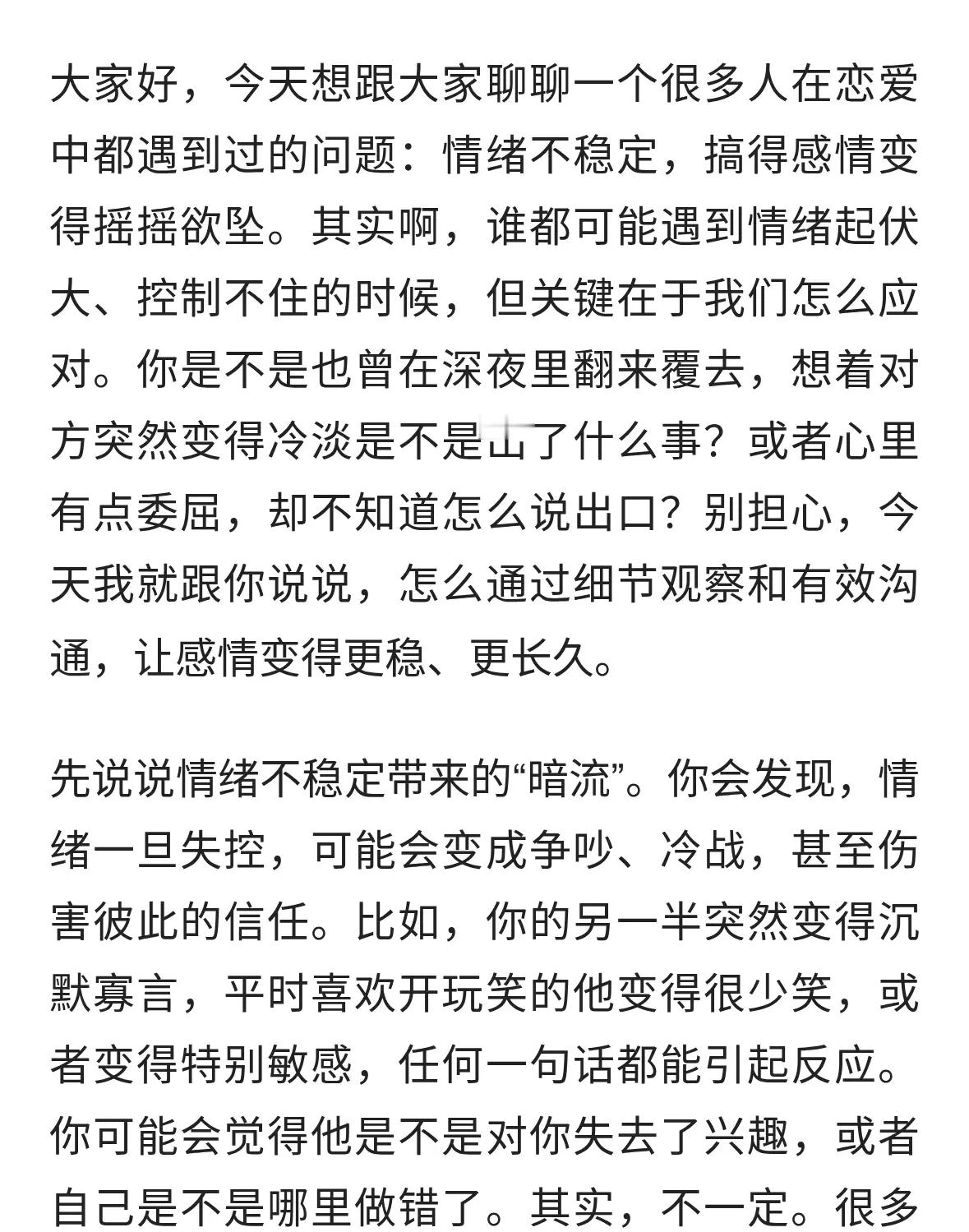 大家好，今天想跟大家聊聊一个很多人在恋爱中都遇到过的问题：情绪不稳定，搞得感情变得摇摇欲坠。其实啊，谁都可能遇到情绪起伏大、控制不住的时候，但关键在于我们怎么应对。你是不是也曾在深夜里翻来覆去，想着对方突然变得冷淡是不是出了什么事？或者心里有点委屈，却不知道怎么说出口？别担心，今天我就跟你说说，怎么通过细节观察和有效沟通，让感情变得更稳、更长久。

先说说情绪不稳定带来的“暗流”。你会发现，情绪一旦失控，可能会变成争吵、冷战，甚至伤害彼此的信任。比如，你的另一半突然变得沉默寡言，平时喜欢开玩笑的他变得很少笑，或者变得特别敏感，任何一句话都能引起反应。你可能会觉得他是不是对你失去了兴趣，或者自己是不是哪里做错了。其实，不一定。很多